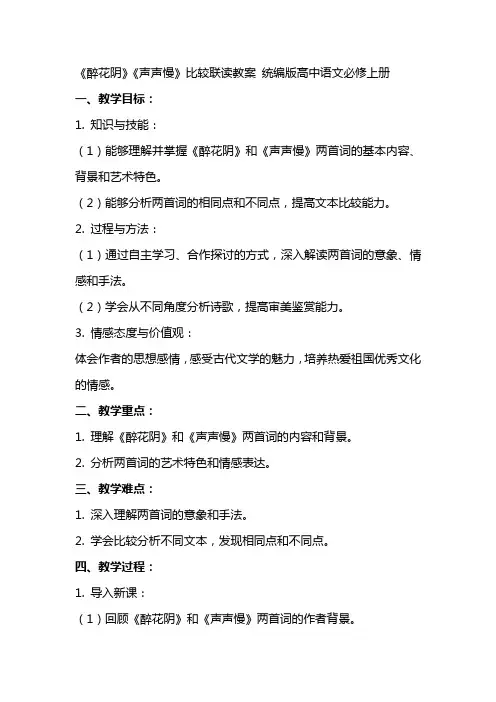 《醉花阴》《声声慢》比较联读教案 统编版高中语文必修上册

一、教学目标：

1. 知识与技能：

（1）能够理解并掌握《醉花阴》和《声声慢》两首词的基本内容、背景和艺术特色。

（2）能够分析两首词的相同点和不同点，提高文本比较能力。

2. 过程与方法：

（1）通过自主学习、合作探讨的方式，深入解读两首词的意象、情感和手法。

（2）学会从不同角度分析诗歌，提高审美鉴赏能力。

3. 情感态度与价值观：

体会作者的思想感情，感受古代文学的魅力，培养热爱祖国优秀文化的情感。

二、教学重点：

1. 理解《醉花阴》和《声声慢》两首词的内容和背景。

2. 分析两首词的艺术特色和情感表达。

三、教学难点：

1. 深入理解两首词的意象和手法。

2. 学会比较分析不同文本，发现相同点和不同点。

四、教学过程：

1. 导入新课：

（1）回顾《醉花阴》和《声声慢》两首词的作者背景。